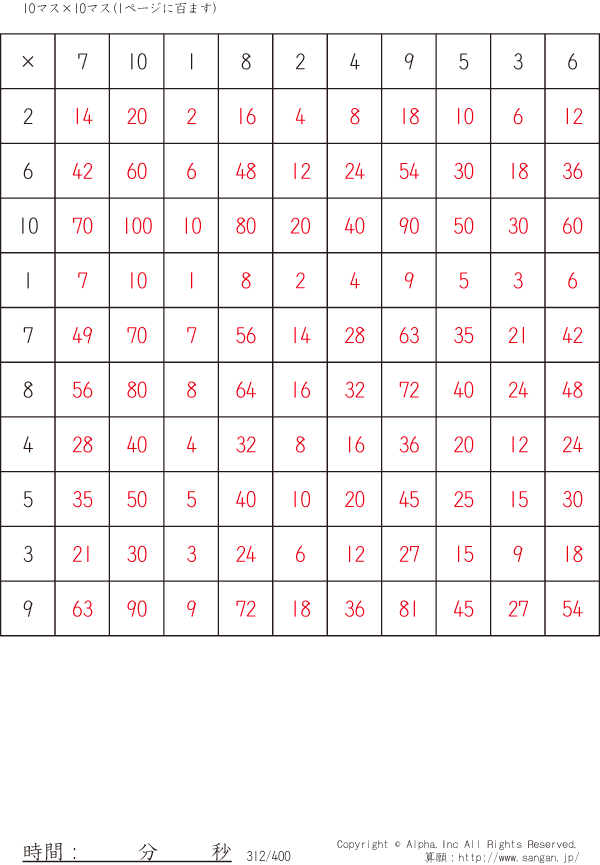 10マス×10マス(1ページに百ます)

| × | 7 | 10 | 1 | 8 | 2 | 4 | 9 | 5 | 3 | 6 |
|---|---|---|---|---|---|---|---|---|---|---|
| 2 | 14 | 20 | 2 | 16 | 4 | 8 | 18 | 10 | 6 | 12 |
| 6 | 42 | 60 | 6 | 48 | 12 | 24 | 54 | 30 | 18 | 36 |
| 10 | 70 | 100 | 10 | 80 | 20 | 40 | 90 | 50 | 30 | 60 |
| 1 | 7 | 10 | 1 | 8 | 2 | 4 | 9 | 5 | 3 | 6 |
| 7 | 49 | 70 | 7 | 56 | 14 | 28 | 63 | 35 | 21 | 42 |
| 8 | 56 | 80 | 8 | 64 | 16 | 32 | 72 | 40 | 24 | 48 |
| 4 | 28 | 40 | 4 | 32 | 8 | 16 | 36 | 20 | 12 | 24 |
| 5 | 35 | 50 | 5 | 40 | 10 | 20 | 45 | 25 | 15 | 30 |
| 3 | 21 | 30 | 3 | 24 | 6 | 12 | 27 | 15 | 9 | 18 |
| 9 | 63 | 90 | 9 | 72 | 18 | 36 | 81 | 45 | 27 | 54 |

時間： 分 秒 312/400

Copyright © Alpha.Inc All Rights Reserved.
算願：http://www.sangan.jp/